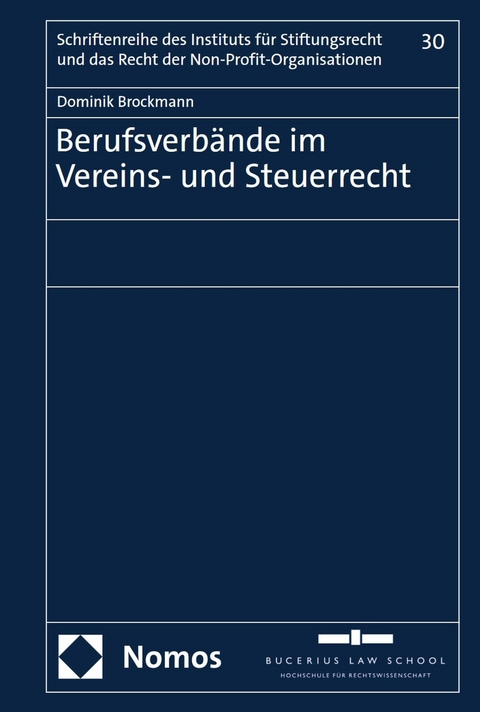 Schriftenreihe des Instituts für Stiftungsrecht und das Recht der Non-Profit-Organisationen

30

Dominik Brockmann

Berufsverbände im Vereins- und Steuerrecht

Nomos

BUCERIUS LAW SCHOOL
HOCHSCHULE FÜR RECHTSWISSENSCHAFT